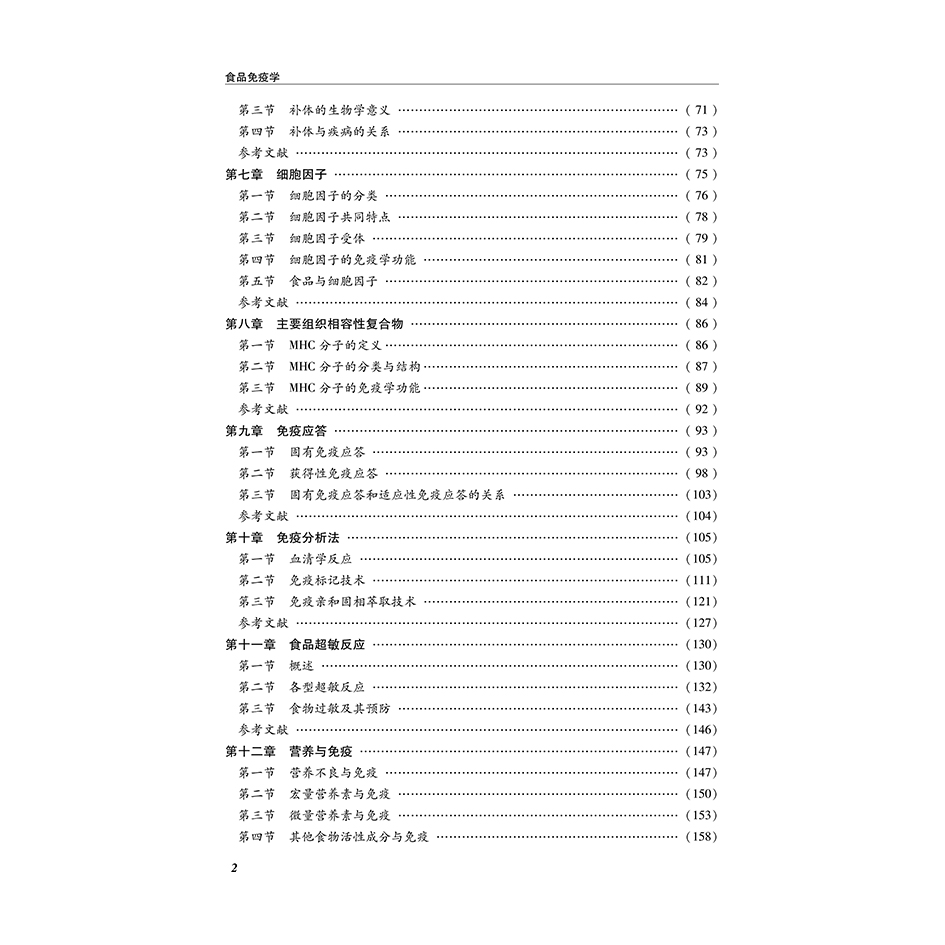 食品免疫学

第三节 补体的生物学意义 (71)
第四节 补体与疾病的关系 (73)
参考文献 (73)
第七章 细胞因子 (75)
第一节 细胞因子的分类 (76)
第二节 细胞因子共同特点 (78)
第三节 细胞因子受体 (79)
第四节 细胞因子的免疫学功能 (81)
第五节 食品与细胞因子 (82)
参考文献 (84)
第八章 主要组织相容性复合物 (86)
第一节 MHC分子的定义 (86)
第二节 MHC分子的分类与结构 (87)
第三节 MHC分子的免疫学功能 (89)
参考文献 (92)
第九章 免疫应答 (93)
第一节 固有免疫应答 (93)
第二节 获得性免疫应答 (98)
第三节 固有免疫应答和适应性免疫应答的关系 (103)
参考文献 (104)
第十章 免疫分析法 (105)
第一节 血清学反应 (105)
第二节 免疫标记技术 (111)
第三节 免疫亲和固相萃取技术 (121)
参考文献 (127)
第十一章 食品超敏反应 (130)
第一节 概述 (130)
第二节 各型超敏反应 (132)
第三节 食物过敏及其预防 (143)
参考文献 (146)
第十二章 营养与免疫 (147)
第一节 营养不良与免疫 (147)
第二节 宏量营养素与免疫 (150)
第三节 微量营养素与免疫 (153)
第四节 其他食物活性成分与免疫 (158)

2